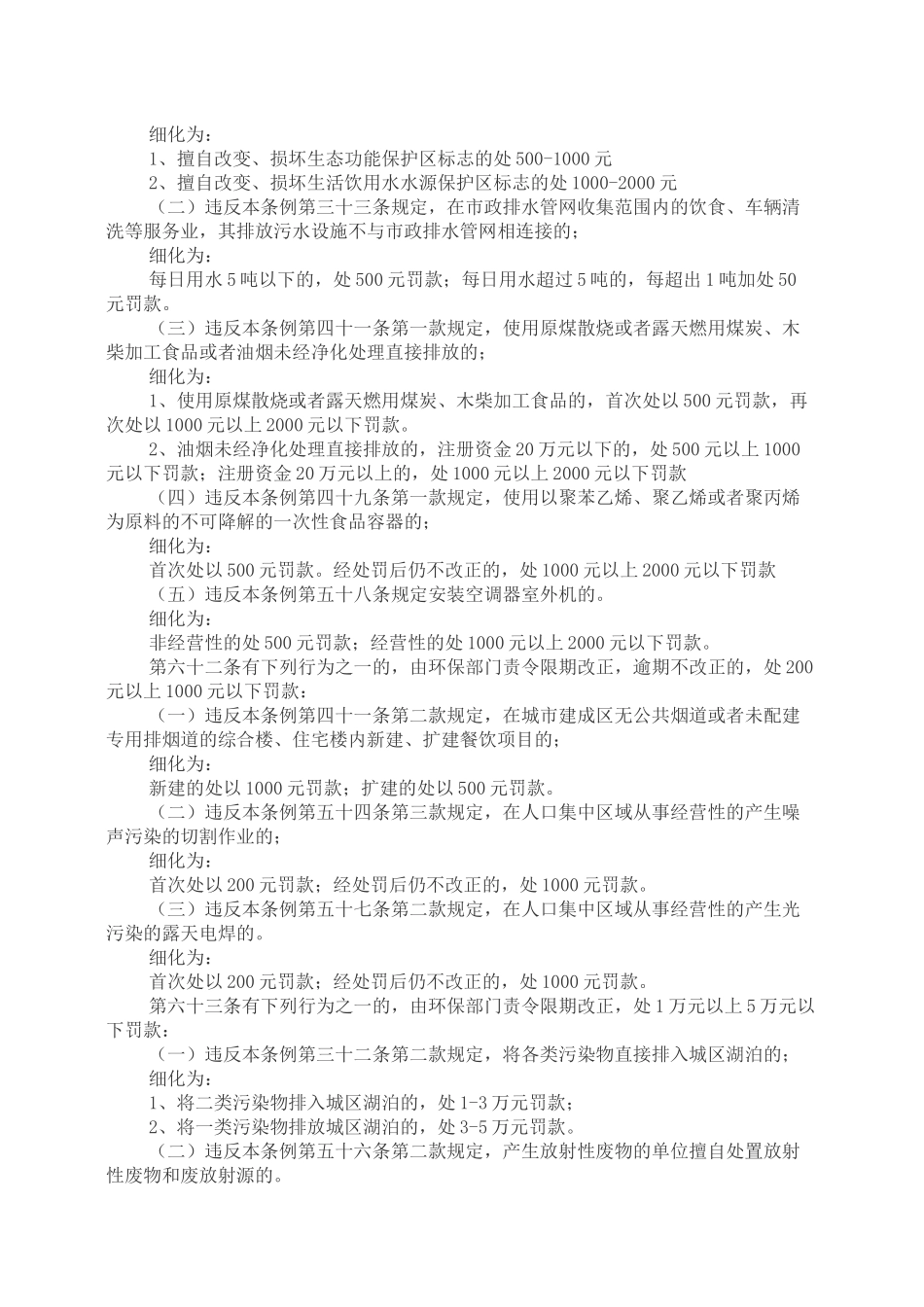 细化为：
1、擅自改变、损坏生态功能保护区标志的处 500-1000 元
2、擅自改变、损坏生活饮用水水源保护区标志的处 1000-2000 元
（二）违反本条例第三十三条规定，在市政排水管网收集范围内的饮食、车辆清洗等服务业，其排放污水设施不与市政排水管网相连接的；
细化为：
每日用水 5 吨以下的，处 500 元罚款；每日用水超过 5 吨的，每超出 1 吨加处 50 元罚款。
（三）违反本条例第四十一条第一款规定，使用原煤散烧或者露天燃用煤炭、木柴加工食品或者油烟未经净化处理直接排放的；
细化为：
1、使用原煤散烧或者露天燃用煤炭、木柴加工食品的，首次处以 500 元罚款，再次处以 1000 元以上 2000 元以下罚款。
2、油烟未经净化处理直接排放的，注册资金 20 万元以下的，处 500 元以上 1000 元以下罚款；注册资金 20 万元以上的，处 1000 元以上 2000 元以下罚款
（四）违反本条例第四十九条第一款规定，使用以聚苯乙烯、聚乙烯或者聚丙烯为原料的不可降解的一次性食品容器的；
细化为：
首次处以 500 元罚款。经处罚后仍不改正的，处 1000 元以上 2000 元以下罚款
（五）违反本条例第五十八条规定安装空调器室外机的。
细化为：
非经营性的处 500 元罚款；经营性的处 1000 元以上 2000 元以下罚款。
第六十二条有下列行为之一的，由环保部门责令限期改正，逾期不改正的，处 200 元以上 1000 元以下罚款：
（一）违反本条例第四十一条第二款规定，在城市建成区无公共烟道或者未配建专用排烟道的综合楼、住宅楼内新建、扩建餐饮项目的；
细化为：
新建的处以 1000 元罚款；扩建的处以 500 元罚款。
（二）违反本条例第五十四条第三款规定，在人口集中区域从事经营性的产生噪声污染的切割作业的；
细化为：
首次处以 200 元罚款；经处罚后仍不改正的，处 1000 元罚款。
（三）违反本条例第五十七条第二款规定，在人口集中区域从事经营性的产生光污染的露天电焊的。
细化为：
首次处以 200 元罚款；经处罚后仍不改正的，处 1000 元罚款。
第六十三条有下列行为之一的，由环保部门责令限期改正，处 1 万元以上 5 万元以下罚款：
（一）违反本条例第三十二条第二款规定，将各类污染物直接排入城区湖泊的；
细化为：
1、将二类污染物排入城区湖泊的，处 1-3 万元罚款；
2、将一类污染物排放城区湖泊的，处 3-5 万元罚款。
（二）违反本条例第五十六条第二款规定，产生放射性废物的单位擅自处置放射性废物和废放射源的。